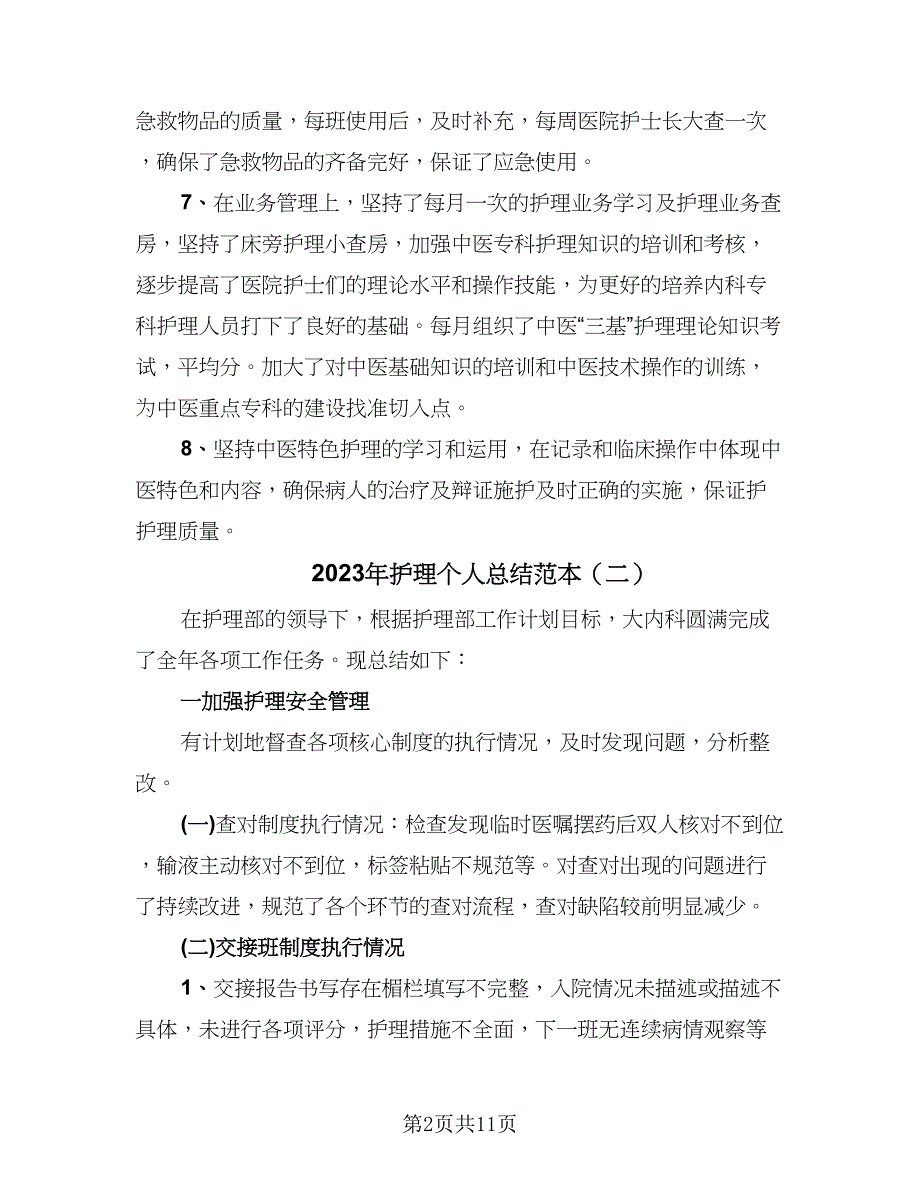 急救物品的质量，每班使用后，及时补充，每周医院护士长大查一次，确保了急救物品的齐备完好，保证了应急使用。

7、在业务管理上，坚持了每月一次的护理业务学习及护理业务查房，坚持了床旁护理小查房，加强中医专科护理知识的培训和考核，逐步提高了医院护士们的理论水平和操作技能，为更好的培养内科专科护理人员打下了良好的基础。每月组织了中医“三基”护理理论知识考试，平均分。加大了对中医基础知识的培训和中医技术操作的训练，为中医重点专科的建设找准切入点。

8、坚持中医特色护理的学习和运用，在记录和临床操作中体现中医特色和内容，确保病人的治疗及辩证施护及时正确的实施，保证护护理质量。

2023年护理个人总结范本（二）

在护理部的领导下，根据护理部工作计划目标，大内科圆满完成了全年各项工作任务。现总结如下：

一加强护理安全管理

有计划地督查各项核心制度的执行情况，及时发现问题，分析整改。

(一)查对制度执行情况：检查发现临时医嘱摆药后双人核对不到位，输液主动核对不到位，标签粘贴不规范等。对查对出现的问题进行了持续改进，规范了各个环节的查对流程，查对缺陷较前明显减少。

(二)交接班制度执行情况

1、交接报告书写存在楣栏填写不完整，入院情况未描述或描述不具体，未进行各项评分，护理措施不全面，下一班无连续病情观察等

第2页共11页